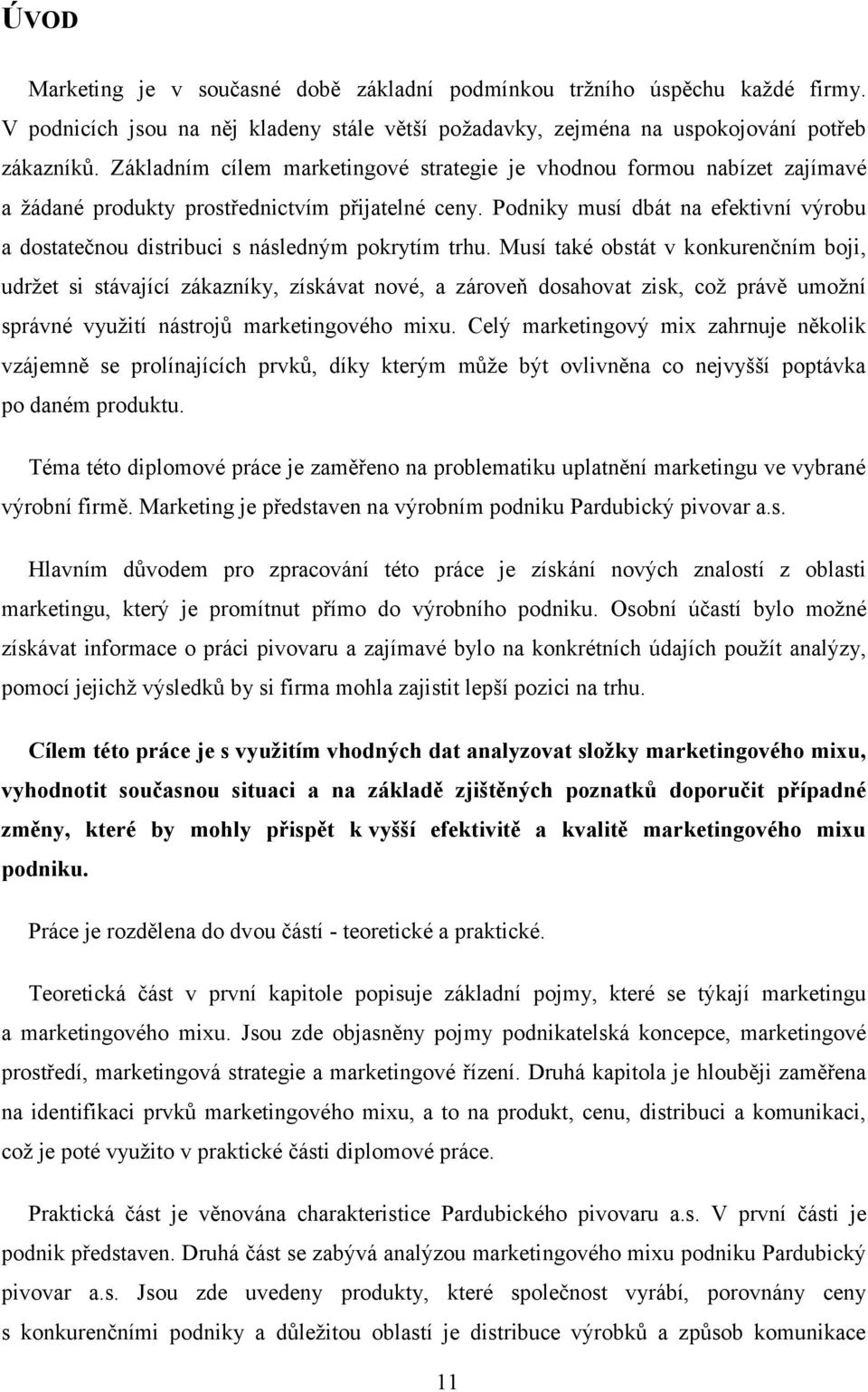 ÚVOD

Marketing je v současné době základní podmínkou tržního úspěchu každé firmy. V podnicích jsou na něj kladeny stále větší požadavky, zejména na uspokojování potřeb zákazníků. Základním cílem marketingové strategie je vhodnou formou nabízet zajímavé a žádané produkty prostřednictvím přijatelné ceny. Podniky musí dbát na efektivní výrobu a dostatečnou distribuci s následným pokrytím trhu. Musí také obstát v konkurenčním boji, udržet si stávající zákazníky, získávat nové, a zároveň dosahovat zisk, což právě umožní správné využití nástrojů marketingového mixu. Celý marketingový mix zahrnuje několik vzájemně se prolínajících prvků, díky kterým může být ovlivněna co nejvyšší poptávka po daném produktu.

Téma této diplomové práce je zaměřeno na problematiku uplatnění marketingu ve vybrané výrobní firmě. Marketing je představen na výrobním podniku Pardubický pivovar a.s.

Hlavním důvodem pro zpracování této práce je získání nových znalostí z oblasti marketingu, který je promítnut přímo do výrobního podniku. Osobní účastí bylo možné získávat informace o práci pivovaru a zajímavé bylo na konkrétních údajích použít analýzy, pomocí jejichž výsledků by si firma mohla zajistit lepší pozici na trhu.

Cílem této práce je s využitím vhodných dat analyzovat složky marketingového mixu, vyhodnotit současnou situaci a na základě zjištěných poznatků doporučit případné změny, které by mohly přispět k vyšší efektivitě a kvalitě marketingového mixu podniku.

Práce je rozdělena do dvou částí - teoretické a praktické.

Teoretická část v první kapitole popisuje základní pojmy, které se týkají marketingu a marketingového mixu. Jsou zde objasněny pojmy podnikatelská koncepce, marketingové prostředí, marketingová strategie a marketingové řízení. Druhá kapitola je hlouběji zaměřena na identifikaci prvků marketingového mixu, a to na produkt, cenu, distribuci a komunikaci, což je poté využito v praktické části diplomové práce.

Praktická část je věnována charakteristice Pardubického pivovaru a.s. V první části je podnik představen. Druhá část se zabývá analýzou marketingového mixu podniku Pardubický pivovar a.s. Jsou zde uvedeny produkty, které společnost vyrábí, porovnány ceny s konkurenčními podniky a důležitou oblastí je distribuce výrobků a způsob komunikace

11